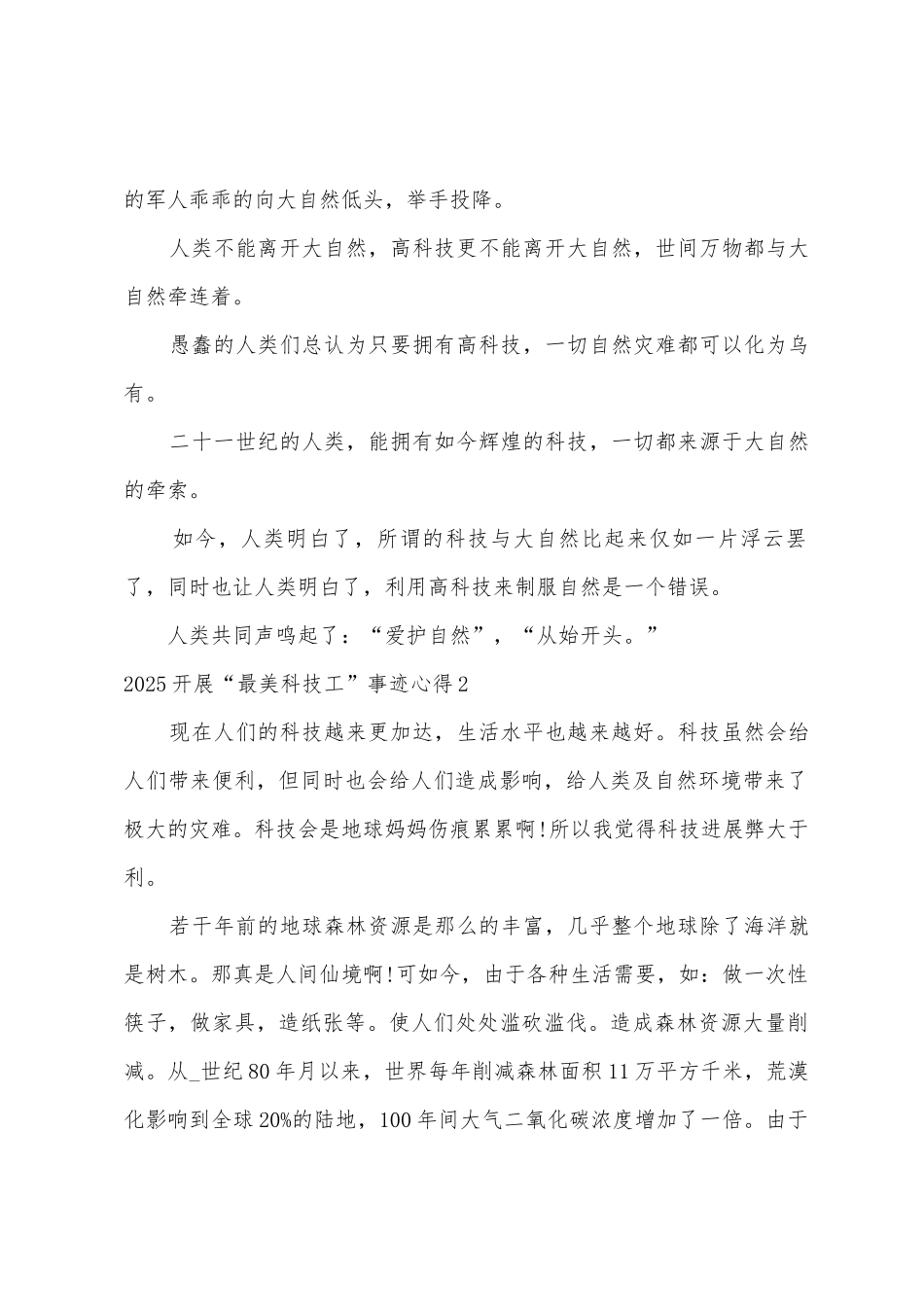 的军人乖乖的向大自然低头，举手投降。

人类不能离开大自然，高科技更不能离开大自然，世间万物都与大自然牵连着。

愚蠢的人类们总认为只要拥有高科技，一切自然灾难都可以化为乌有。

二十一世纪的人类，能拥有如今辉煌的科技，一切都来源于大自然的牵索。

如今，人类明白了，所谓的科技与大自然比起来仅如一片浮云罢了，同时也让人类明白了，利用高科技来制服自然是一个错误。

人类共同声鸣起了：“爱护自然”，“从始开头。”

2025开展“最美科技工”事迹心得2

现在人们的科技越来更加达，生活水平也越来越好。科技虽然会给人们带来便利，但同时也会给人们造成影响，给人类及自然环境带来了极大的灾难。科技会是地球妈妈伤痕累累啊!所以我觉得科技进展弊大于利。

若干年前的地球森林资源是那么的丰富，几乎整个地球除了海洋就是树木。那真是人间仙境啊!可如今，由于各种生活需要，如：做一次性筷子，做家具，造纸张等。使人们处处滥砍滥伐。造成森林资源大量削减。从_世纪80年月以来，世界每年削减森林面积11万平方千米，荒漠化影响到全球20%的陆地，100年间大气二氧化碳浓度增加了一倍。由于